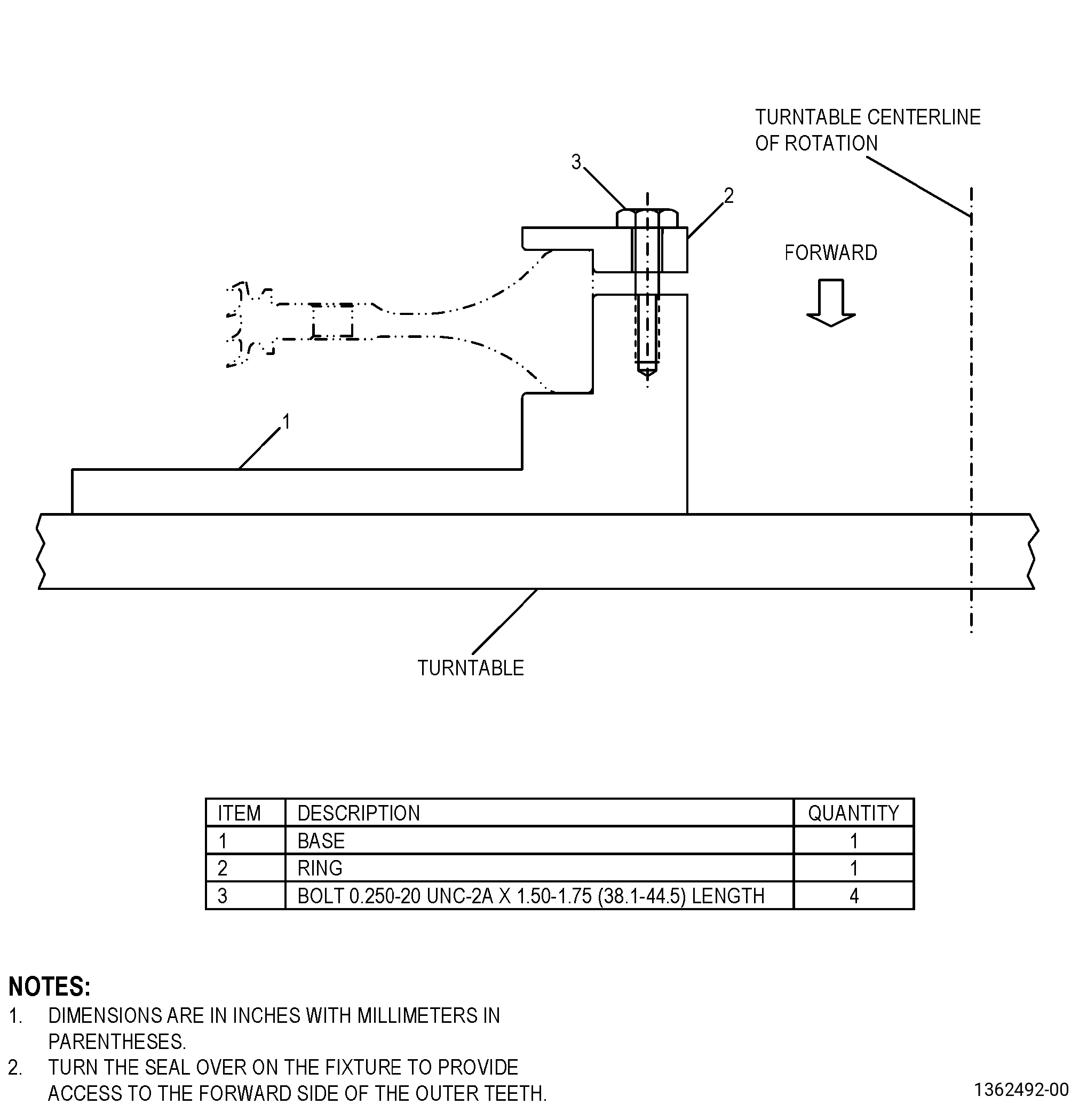 TURNTABLE CENTERLINE OF ROTATION

3

2

FORWARD

1

TURNTABLE

| ITEM | DESCRIPTION | QUANTITY |
|---|---|---|
| 1 | BASE | 1 |
| 2 | RING | 1 |
| 3 | BOLT 0.250-20 UNC-2A X 1.50-1.75 (38.1-44.5) LENGTH | 4 |

NOTES:
1. DIMENSIONS ARE IN INCHES WITH MILLIMETERS IN PARENTHESES.
2. TURN THE SEAL OVER ON THE FIXTURE TO PROVIDE ACCESS TO THE FORWARD SIDE OF THE OUTER TEETH.

1362492-00